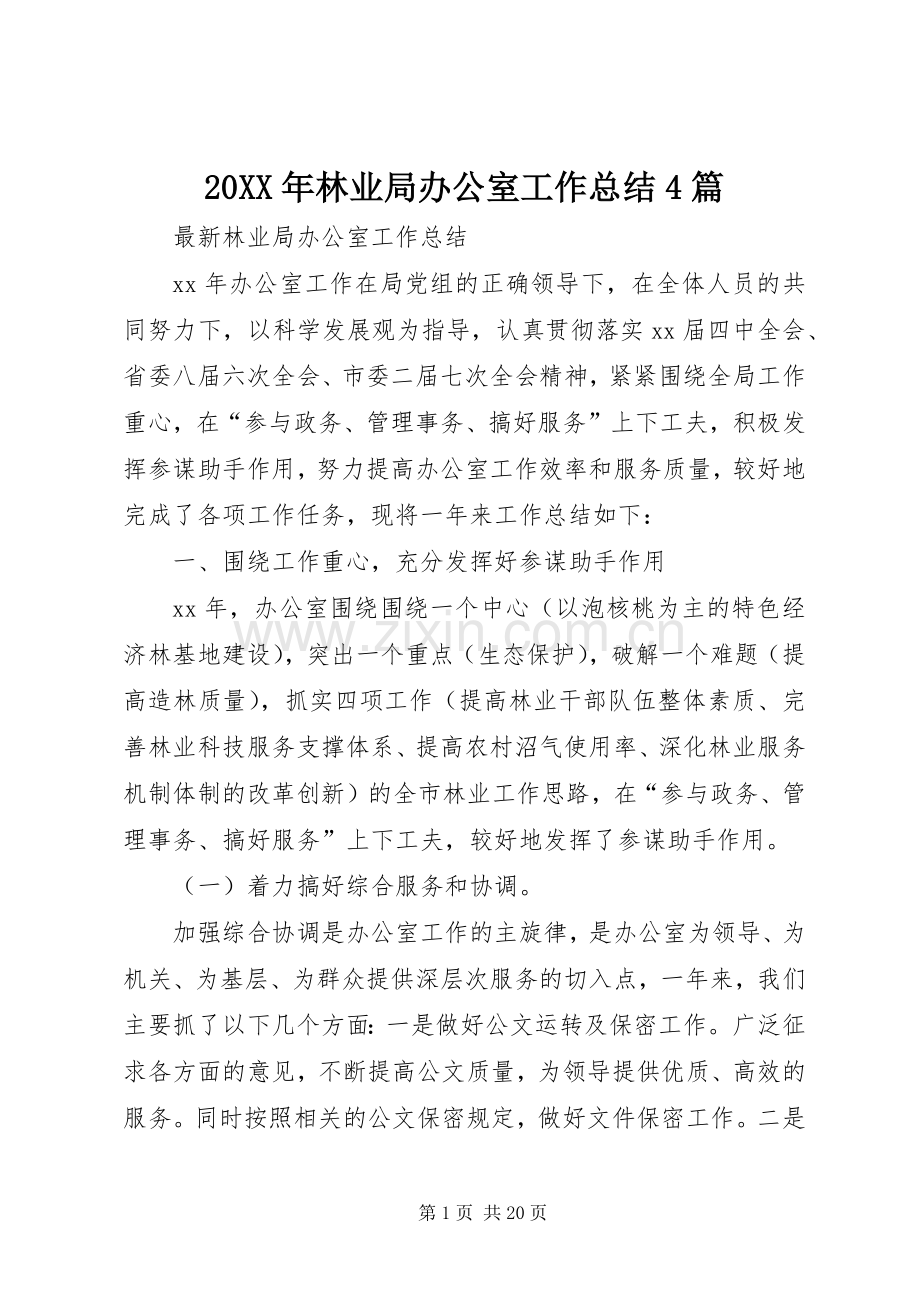 20XX年林业局办公室工作总结4篇

最新林业局办公室工作总结

xx年办公室工作在局党组的正确领导下，在全体人员的共同努力下，以科学发展观为指导，认真贯彻落实xx届四中全会、省委八届六次全会、市委二届七次全会精神，紧紧围绕全局工作重心，在“参与政务、管理事务、搞好服务”上下工夫，积极发挥参谋助手作用，努力提高办公室工作效率和服务质量，较好地完成了各项工作任务，现将一年来工作总结如下：

一、围绕工作重心，充分发挥好参谋助手作用

xx年，办公室围绕围绕一个中心（以泡核桃为主的特色经济林基地建设），突出一个重点（生态保护），破解一个难题（提高造林质量），抓实四项工作（提高林业干部队伍整体素质、完善林业科技服务支撑体系、提高农村沼气使用率、深化林业服务机制体制的改革创新）的全市林业工作思路，在“参与政务、管理事务、搞好服务”上下工夫，较好地发挥了参谋助手作用。

（一）着力搞好综合服务和协调。

加强综合协调是办公室工作的主旋律，是办公室为领导、为机关、为基层、为群众提供深层次服务的切入点，一年来，我们主要抓了以下几个方面：一是做好公文运转及保密工作。广泛征求各方面的意见，不断提高公文质量，为领导提供优质、高效的服务。同时按照相关的公文保密规定，做好文件保密工作。二是

第1页 共20页

www.zixin.com.cn